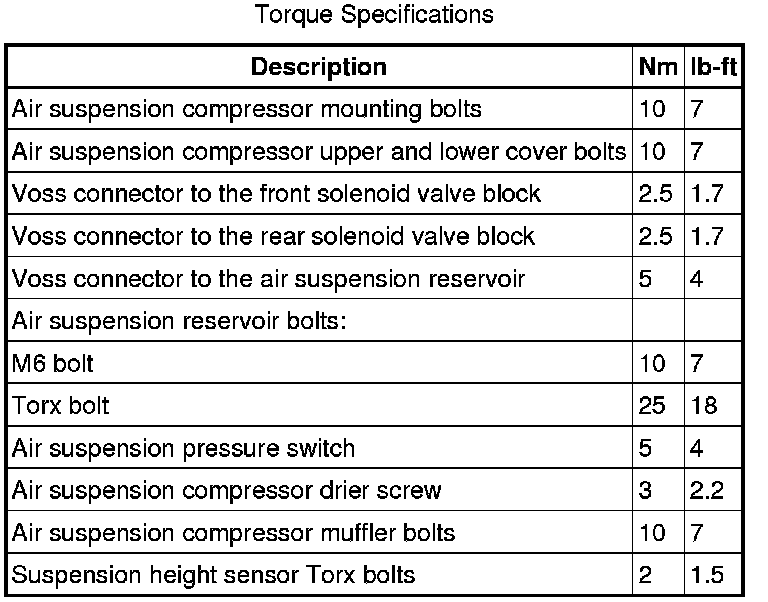 Torque Specifications

| Description | Nm | lb-ft |
|---|---|---|
| Air suspension compressor mounting bolts | 10 | 7 |
| Air suspension compressor upper and lower cover bolts | 10 | 7 |
| Voss connector to the front solenoid valve block | 2.5 | 1.7 |
| Voss connector to the rear solenoid valve block | 2.5 | 1.7 |
| Voss connector to the air suspension reservoir | 5 | 4 |
| Air suspension reservoir bolts: | | |
| M6 bolt | 10 | 7 |
| Torx bolt | 25 | 18 |
| Air suspension pressure switch | 5 | 4 |
| Air suspension compressor drier screw | 3 | 2.2 |
| Air suspension compressor muffler bolts | 10 | 7 |
| Suspension height sensor Torx bolts | 2 | 1.5 |